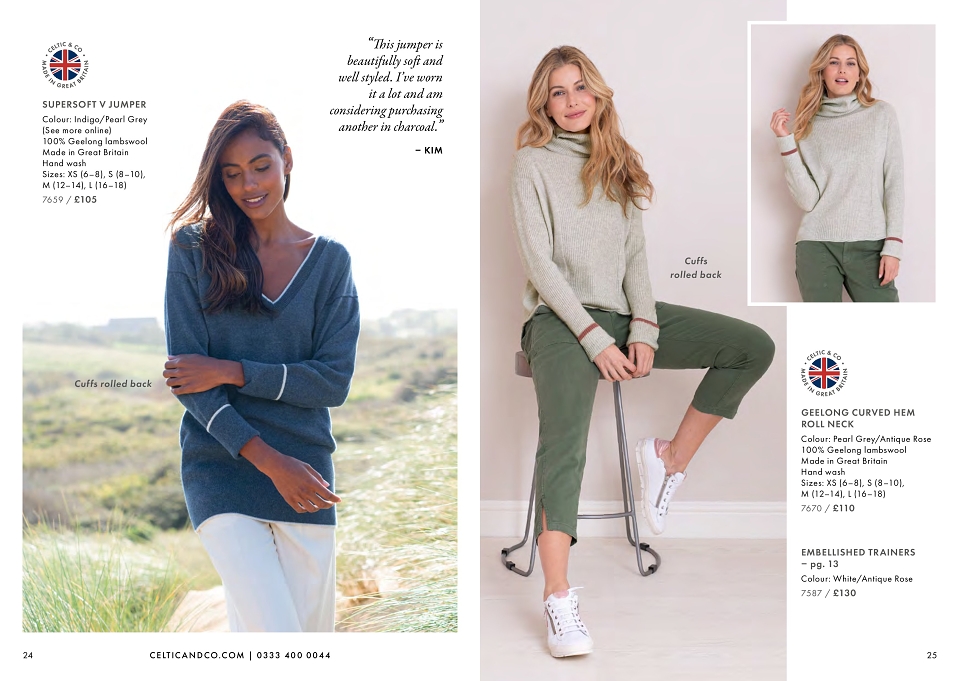 CELTIC & CO
MADE IN GREAT BRITAIN

SUPERSOFT V JUMPER
Colour: Indigo/Pearl Grey (See more online)
100% Geelong lambswool
Made in Great Britain
Hand wash
Sizes: XS (6–8), S (8–10), M (12–14), L (16–18)
7659 / £105

"This jumper is beautifully soft and well styled. I've worn it a lot and am considering purchasing another in charcoal."
– KIM

Cuffs rolled back

Cuffs rolled back

CELTIC & CO
MADE IN GREAT BRITAIN

GEELONG CURVED HEM ROLL NECK
Colour: Pearl Grey/Antique Rose
100% Geelong lambswool
Made in Great Britain
Hand wash
Sizes: XS (6–8), S (8–10), M (12–14), L (16–18)
7670 / £110

EMBELLISHED TRAINERS – pg. 13
Colour: White/Antique Rose
7587 / £130

24

CELTICANDCO.COM | 0333 400 0044

25